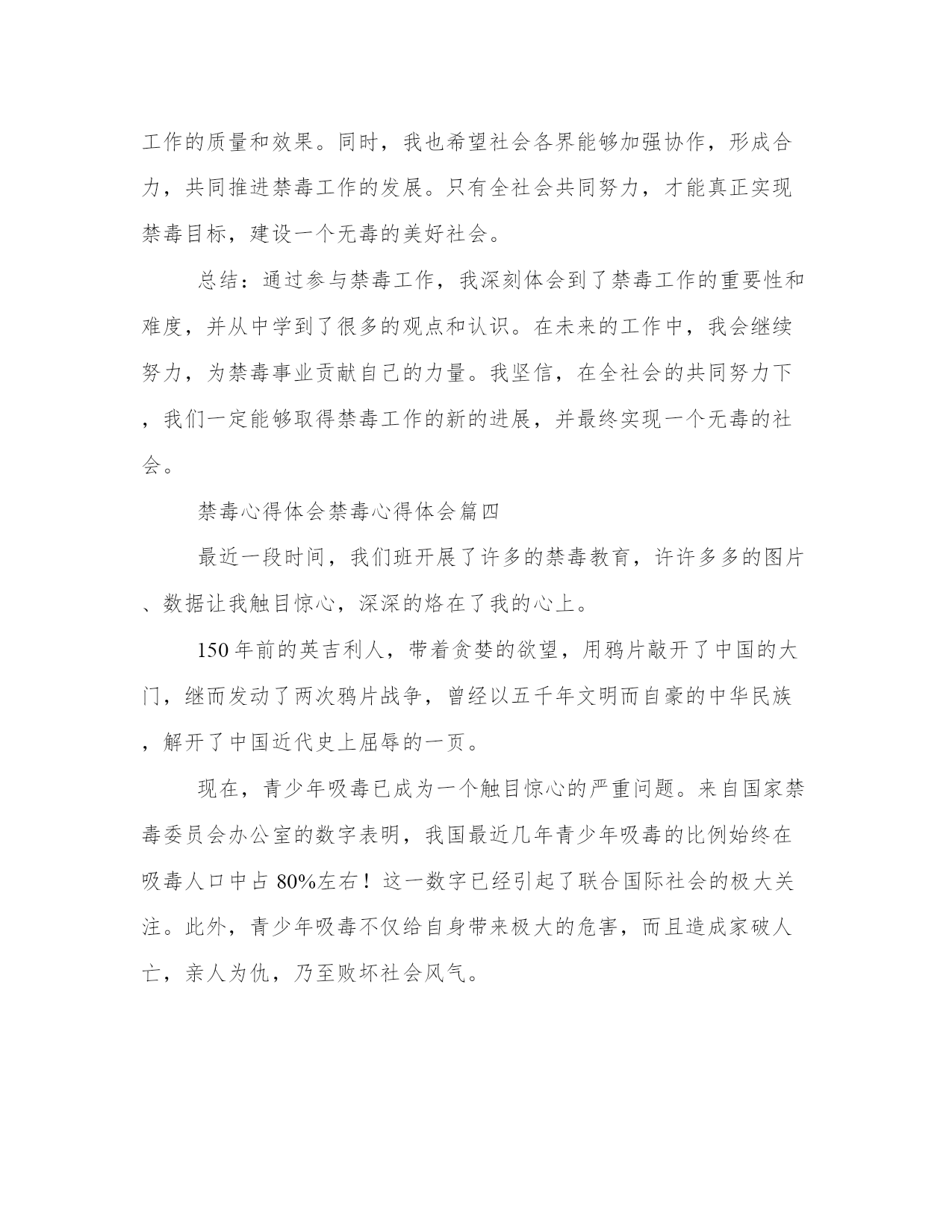 工作的质量和效果。同时，我也希望社会各界能够加强协作，形成合力，共同推进禁毒工作的发展。只有全社会共同努力，才能真正实现禁毒目标，建设一个无毒的美好社会。

总结：通过参与禁毒工作，我深刻体会到了禁毒工作的重要性和难度，并从中学到了很多的观点和认识。在未来的工作中，我会继续努力，为禁毒事业贡献自己的力量。我坚信，在全社会的共同努力下，我们一定能够取得禁毒工作的新的进展，并最终实现一个无毒的社会。

禁毒心得体会禁毒心得体会篇四

最近一段时间，我们班开展了许多的禁毒教育，许许多多的图片、数据让我触目惊心，深深的烙在了我的心上。

150年前的英吉利人，带着贪婪的欲望，用鸦片敲开了中国的大门，继而发动了两次鸦片战争，曾经以五千年文明而自豪的中华民族，解开了中国近代史上屈辱的一页。

现在，青少年吸毒已成为一个触目惊心的严重问题。来自国家禁毒委员会办公室的数字表明，我国最近几年青少年吸毒的比例始终在吸毒人口中占80%左右！这一数字已经引起了联合国际社会的极大关注。此外，青少年吸毒不仅给自身带来极大的危害，而且造成家破人亡，亲人为仇，乃至败坏社会风气。